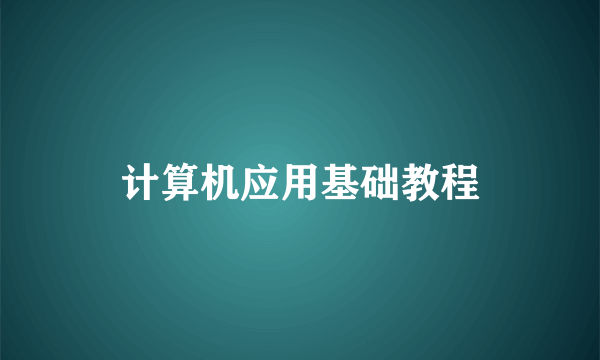 计算机应用基础教程